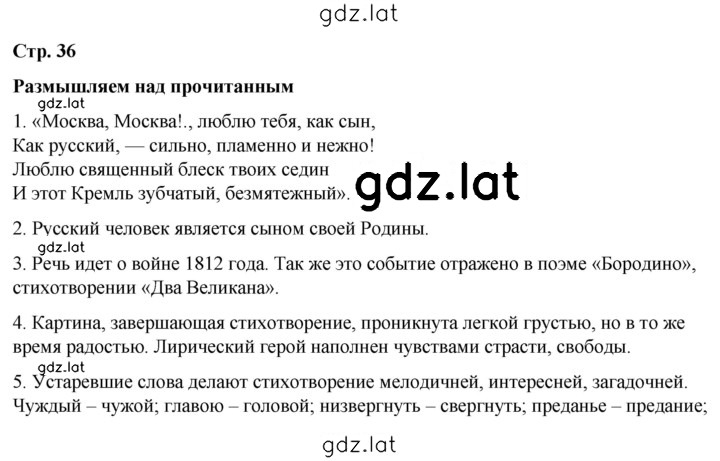 gdz.lat

Стр. 36

Размышляем над прочитанным
gdz.lat
1. «Москва, Москва!., люблю тебя, как сын,
Как русский, — сильно, пламенно и нежно!
Люблю священный блеск твоих седин
И этот Кремль зубчатый, безмятежный». gdz.lat

2. Русский человек является сыном своей Родины.
gdz.lat
3. Речь идет о войне 1812 года. Так же это событие отражено в поэме «Бородино», стихотворении «Два Великана».

4. Картина, завершающая стихотворение, проникнута легкой грустью, но в то же время радостью. Лирический герой наполнен чувствами страсти, свободы.
gdz.lat
5. Устаревшие слова делают стихотворение мелодичней, интересней, загадочней. Чуждый – чужой; главою – головой; низвергнуть – свергнуть; преданье – предание;

gdz.lat